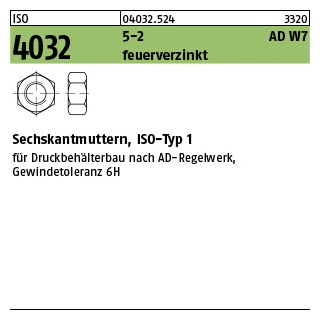 ISO 04032.524 3320

4032 5-2 AD W7
feuerverzinkt

Sechskantmuttern, ISO-Typ 1

für Druckbehälterbau nach AD-Regelwerk, Gewindetoleranz 6H